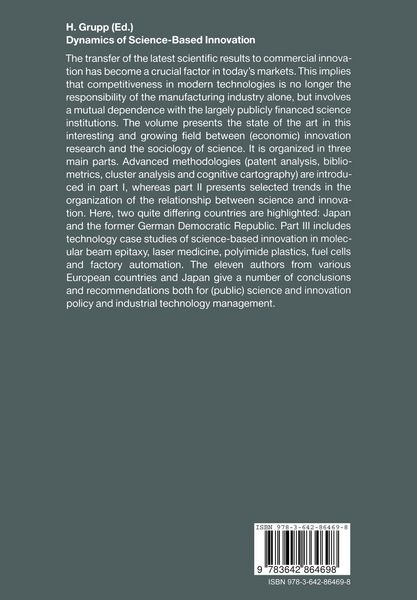 H. Grupp (Ed.)
Dynamics of Science-Based Innovation

The transfer of the latest scientific results to commercial innovation has become a crucial factor in today's markets. This implies that competitiveness in modern technologies is no longer the responsibility of the manufacturing industry alone, but involves a mutual dependence with the largely publicly financed science institutions. The volume presents the state of the art in this interesting and growing field between (economic) innovation research and the sociology of science. It is organized in three main parts. Advanced methodologies (patent analysis, bibliometrics, cluster analysis and cognitive cartography) are introduced in part I, whereas part II presents selected trends in the organization of the relationship between science and innovation. Here, two quite differing countries are highlighted: Japan and the former German Democratic Republic. Part III includes technology case studies of science-based innovation in molecular beam epitaxy, laser medicine, polyimide plastics, fuel cells and factory automation. The eleven authors from various European countries and Japan give a number of conclusions and recommendations both for (public) science and innovation policy and industrial technology management.

ISBN 978-3-642-86469-8

9 783642 864698

ISBN 978-3-642-86469-8